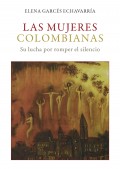 ELENA GARCÉS ECHAVARRÍA

LAS MUJERES
COLOMBIANAS

Su lucha por romper el silencio